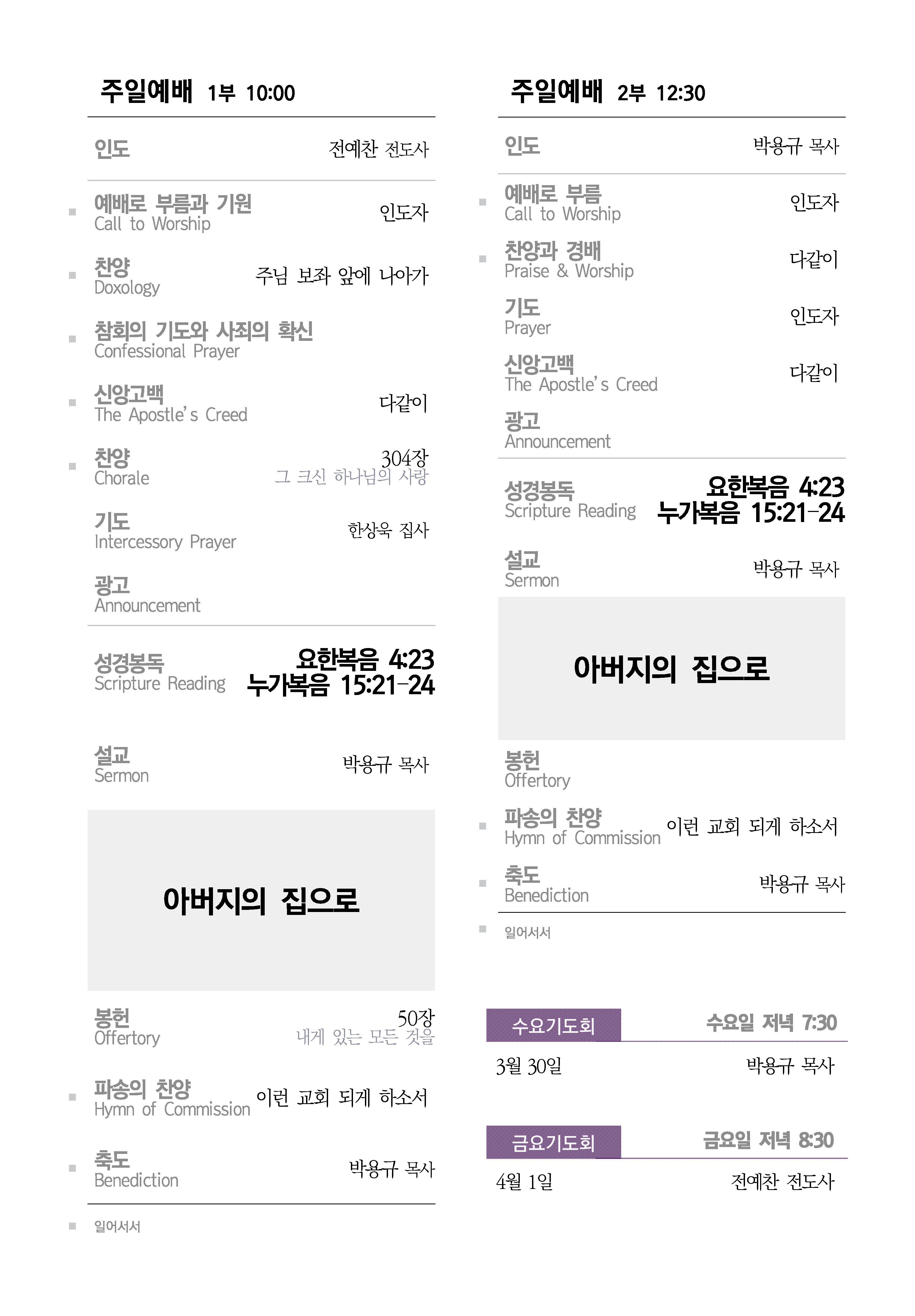 주일예배 1부 10:00

인도 전예찬 전도사

예배로 부름과 기원
Call to Worship
인도자

찬양
Doxology
주님 보좌 앞에 나아가

참회의 기도와 사죄의 확신
Confessional Prayer

신앙고백
The Apostle's Creed
다같이

찬양
Chorale
304장
그 크신 하나님의 사랑

기도
Intercessory Prayer
한상욱 집사

광고
Announcement

성경봉독
Scripture Reading
요한복음 4:23
누가복음 15:21-24

설교
Sermon
박용규 목사

아버지의 집으로

봉헌
Offertory
50장
내게 있는 모든 것을

파송의 찬양
Hymn of Commission
이런 교회 되게 하소서

축도
Benediction
박용규 목사

일어서서

주일예배 2부 12:30

인도 박용규 목사

예배로 부름
Call to Worship
인도자

찬양과 경배
Praise & Worship
다같이

기도
Prayer
인도자

신앙고백
The Apostle's Creed
다같이

광고
Announcement

성경봉독
Scripture Reading
요한복음 4:23
누가복음 15:21-24

설교
Sermon
박용규 목사

아버지의 집으로

봉헌
Offertory

파송의 찬양
Hymn of Commission
이런 교회 되게 하소서

축도
Benediction
박용규 목사

일어서서

수요기도회 수요일 저녁 7:30
3월 30일 박용규 목사

금요기도회 금요일 저녁 8:30
4월 1일 전예찬 전도사